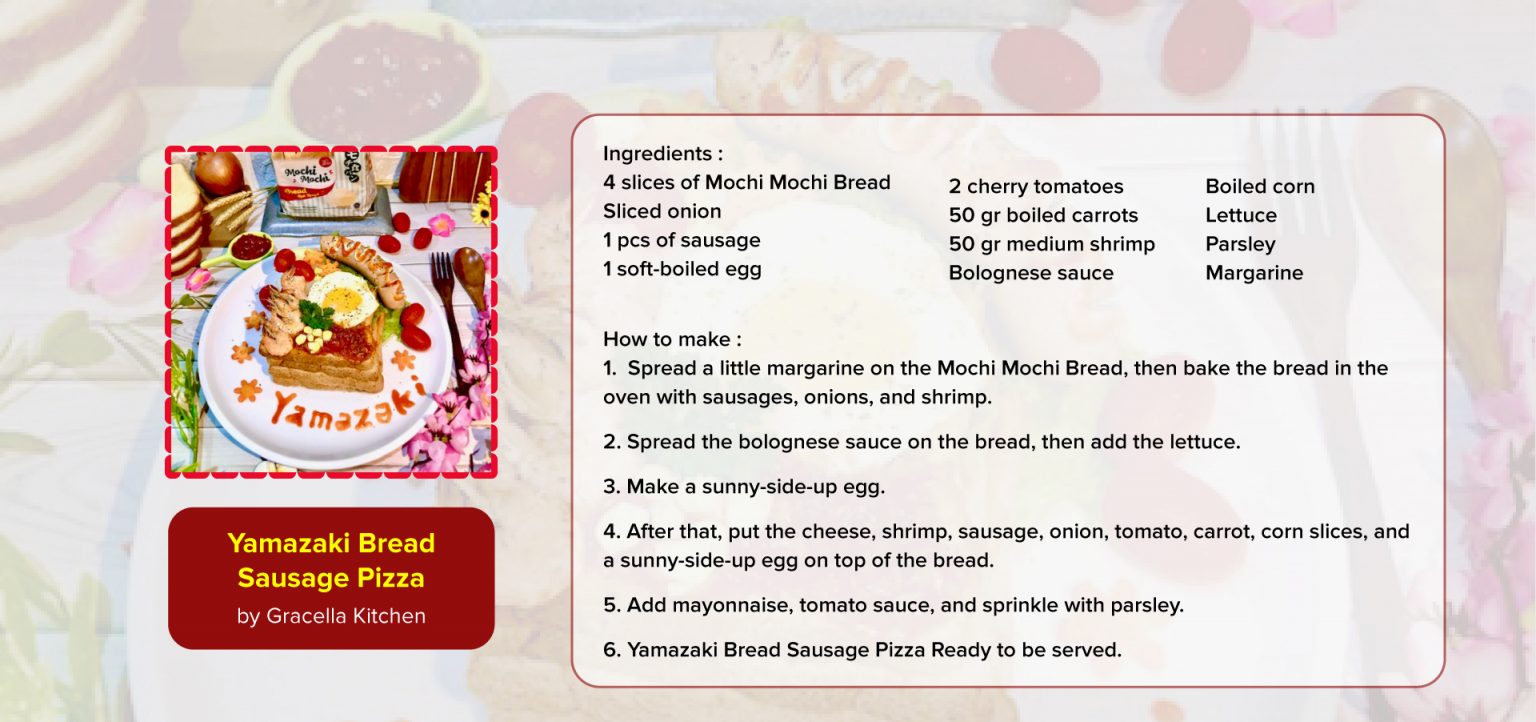 Mochi Mochi

Yamazaki

Yamazaki Bread Sausage Pizza
by Gracella Kitchen

Ingredients :
4 slices of Mochi Mochi Bread
Sliced onion
1 pcs of sausage
1 soft-boiled egg

2 cherry tomatoes
50 gr boiled carrots
50 gr medium shrimp
Bolognese sauce

Boiled corn
Lettuce
Parsley
Margarine

How to make :
1. Spread a little margarine on the Mochi Mochi Bread, then bake the bread in the oven with sausages, onions, and shrimp.

2. Spread the bolognese sauce on the bread, then add the lettuce.

3. Make a sunny-side-up egg.

4. After that, put the cheese, shrimp, sausage, onion, tomato, carrot, corn slices, and a sunny-side-up egg on top of the bread.

5. Add mayonnaise, tomato sauce, and sprinkle with parsley.

6. Yamazaki Bread Sausage Pizza Ready to be served.